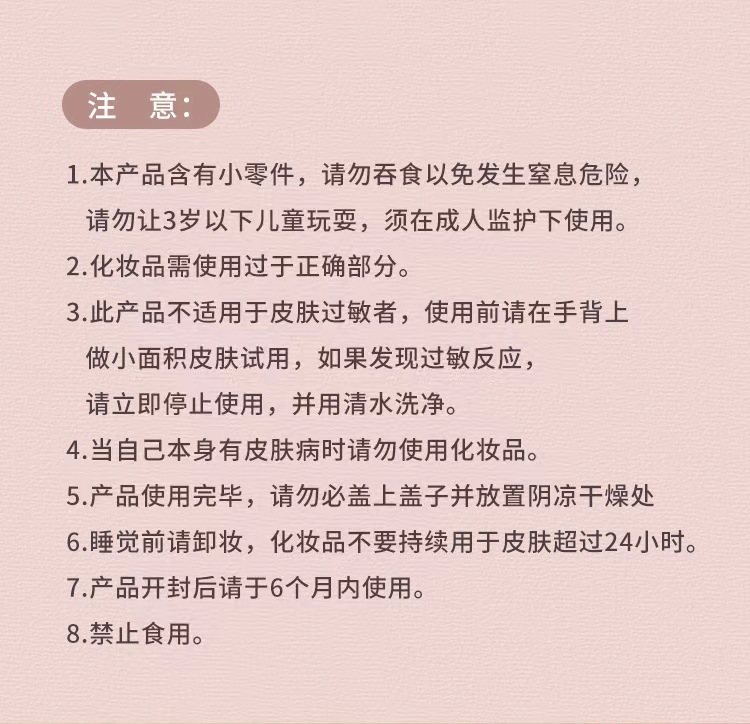 注　意：

1.本产品含有小零件，请勿吞食以免发生窒息危险，请勿让3岁以下儿童玩耍，须在成人监护下使用。

2.化妆品需使用过于正确部分。

3.此产品不适用于皮肤过敏者，使用前请在手背上做小面积皮肤试用，如果发现过敏反应，请立即停止使用，并用清水洗净。

4.当自己本身有皮肤病时请勿使用化妆品。

5.产品使用完毕，请勿必盖上盖子并放置阴凉干燥处

6.睡觉前请卸妆，化妆品不要持续用于皮肤超过24小时。

7.产品开封后请于6个月内使用。

8.禁止食用。